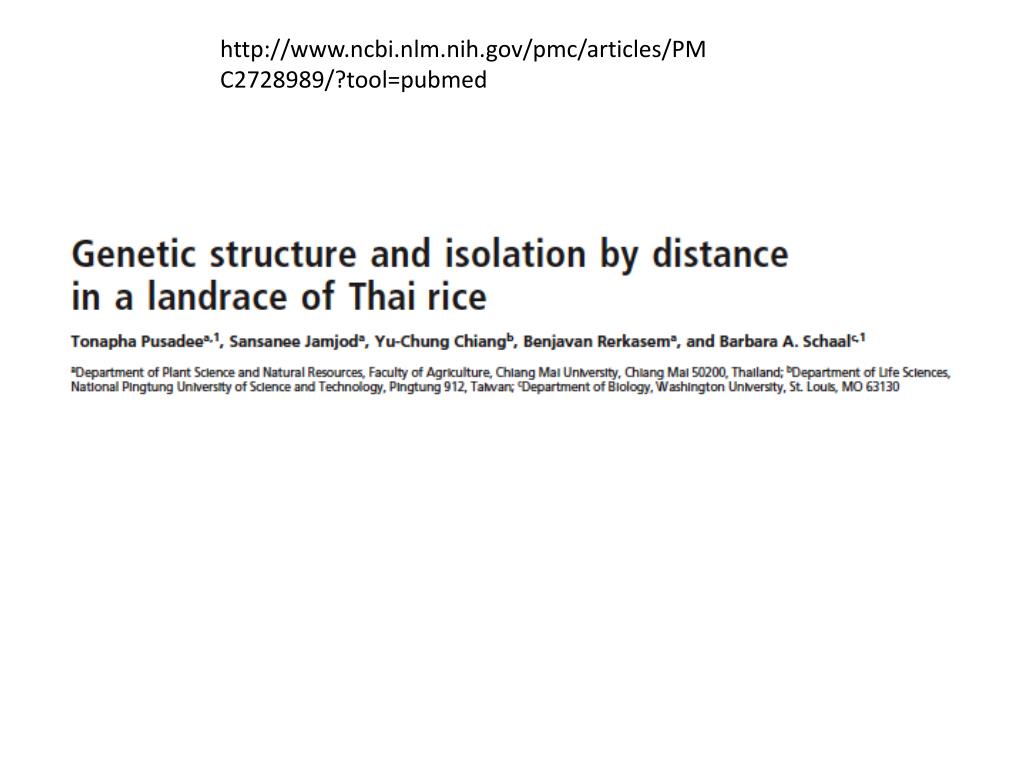 http://www.ncbi.nlm.nih.gov/pmc/articles/PMC2728989/?tool=pubmed

Genetic structure and isolation by distance in a landrace of Thai rice

Tonapha Pusadee$^{a,1}$, Sansanee Jamjod$^{a}$, Yu-Chung Chiang$^{b}$, Benjavan Rerkasem$^{a}$, and Barbara A. Schaal$^{c,1}$

$^{a}$Department of Plant Science and Natural Resources, Faculty of Agriculture, Chiang Mai University, Chiang Mai 50200, Thailand; $^{b}$Department of Life Sciences, National Pingtung University of Science and Technology, Pingtung 912, Taiwan; $^{c}$Department of Biology, Washington University, St. Louis, MO 63130